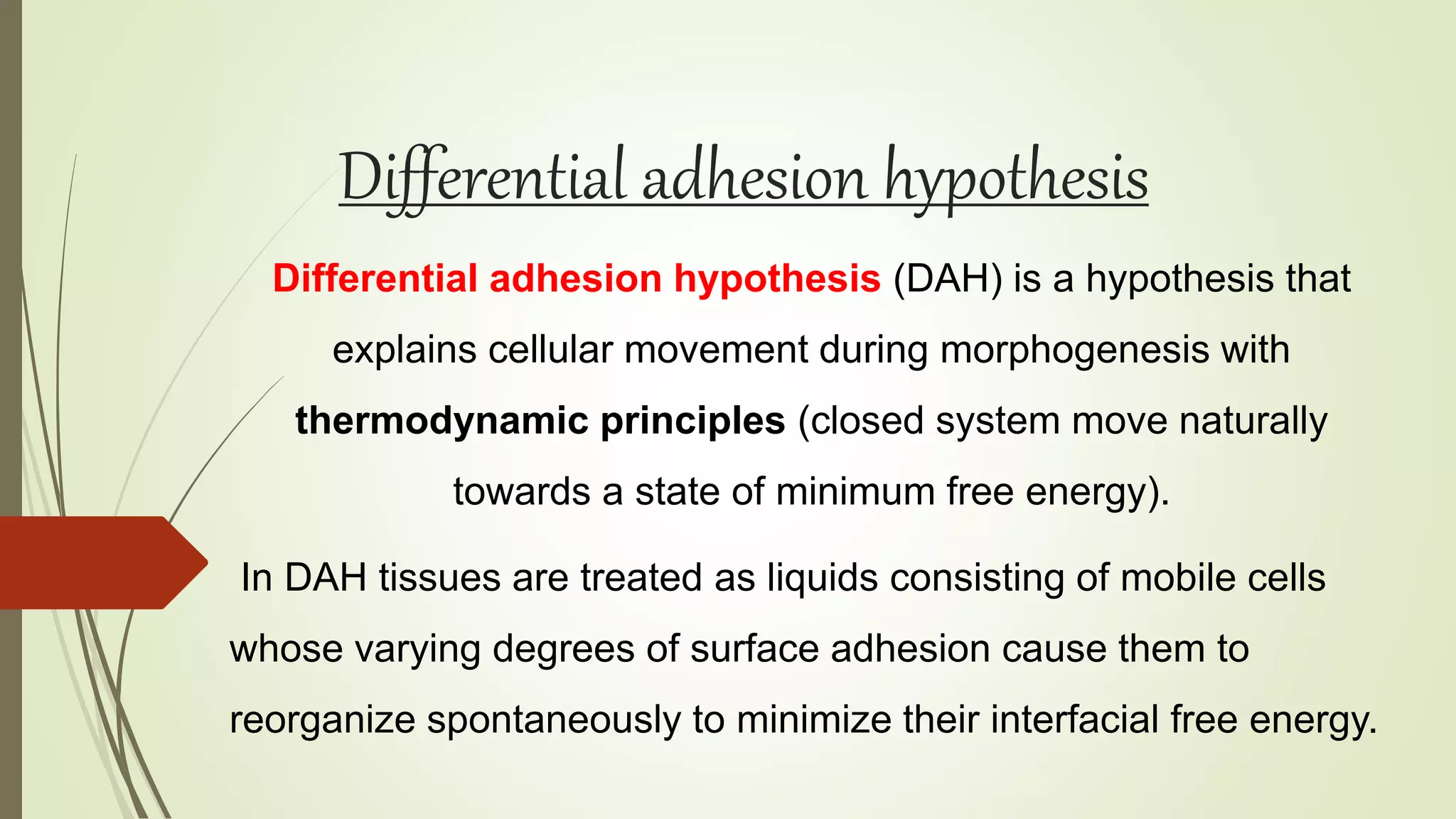 Differential adhesion hypothesis

Differential adhesion hypothesis (DAH) is a hypothesis that explains cellular movement during morphogenesis with thermodynamic principles (closed system move naturally towards a state of minimum free energy).

In DAH tissues are treated as liquids consisting of mobile cells whose varying degrees of surface adhesion cause them to reorganize spontaneously to minimize their interfacial free energy.